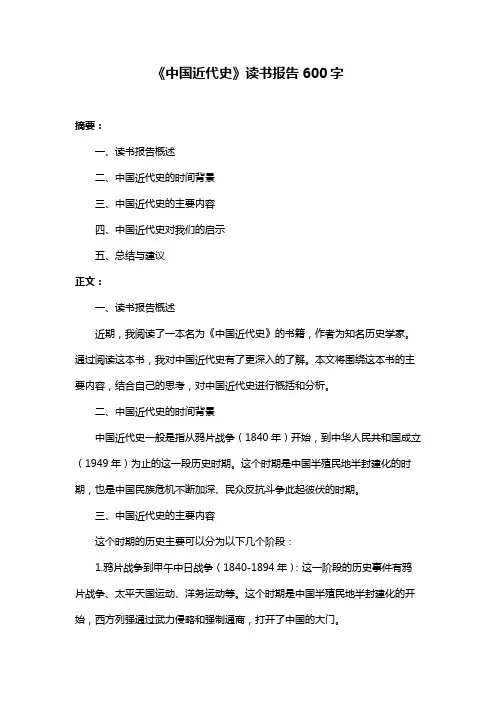 《中国近代史》读书报告 600 字

摘要：

一、读书报告概述

二、中国近代史的时间背景

三、中国近代史的主要内容

四、中国近代史对我们的启示

五、总结与建议

正文：

一、读书报告概述

近期，我阅读了一本名为《中国近代史》的书籍，作者为知名历史学家。通过阅读这本书，我对中国近代史有了更深入的了解。本文将围绕这本书的主要内容，结合自己的思考，对中国近代史进行概括和分析。

二、中国近代史的时间背景

中国近代史一般是指从鸦片战争（1840 年）开始，到中华人民共和国成立（1949 年）为止的这一段历史时期。这个时期是中国半殖民地半封建化的时期，也是中国民族危机不断加深、民众反抗斗争此起彼伏的时期。

三、中国近代史的主要内容

这个时期的历史主要可以分为以下几个阶段：

1.鸦片战争到甲午中日战争（1840-1894 年）：这一阶段的历史事件有鸦片战争、太平天国运动、洋务运动等。这个时期是中国半殖民地半封建化的开始，西方列强通过武力侵略和强制通商，打开了中国的大门。